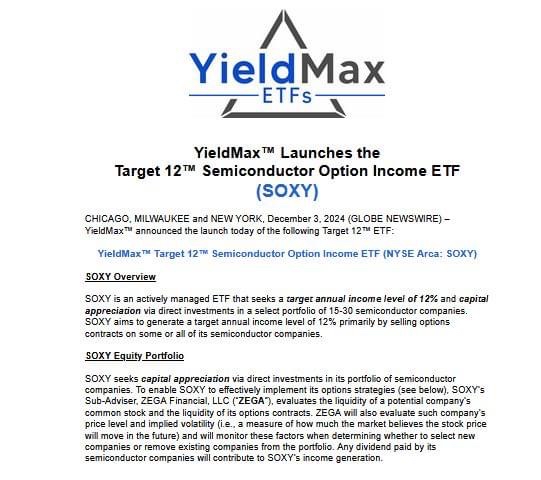 YieldMax
ETFs

YieldMax™ Launches the
Target 12™ Semiconductor Option Income ETF
(SOXY)

CHICAGO, MILWAUKEE and NEW YORK, December 3, 2024 (GLOBE NEWSWIRE) – YieldMax™ announced the launch today of the following Target 12™ ETF:

YieldMax™ Target 12™ Semiconductor Option Income ETF (NYSE Arca: SOXY)

SOXY Overview

SOXY is an actively managed ETF that seeks a target annual income level of 12% and capital appreciation via direct investments in a select portfolio of 15-30 semiconductor companies. SOXY aims to generate a target annual income level of 12% primarily by selling options contracts on some or all of its semiconductor companies.

SOXY Equity Portfolio

SOXY seeks capital appreciation via direct investments in its portfolio of semiconductor companies. To enable SOXY to effectively implement its options strategies (see below), SOXY's Sub-Adviser, ZEGA Financial, LLC ("ZEGA"), evaluates the liquidity of a potential company's common stock and the liquidity of its options contracts. ZEGA will also evaluate such company's price level and implied volatility (i.e., a measure of how much the market believes the stock price will move in the future) and will monitor these factors when determining whether to select new companies or remove existing companies from the portfolio. Any dividend paid by its semiconductor companies will contribute to SOXY's income generation.